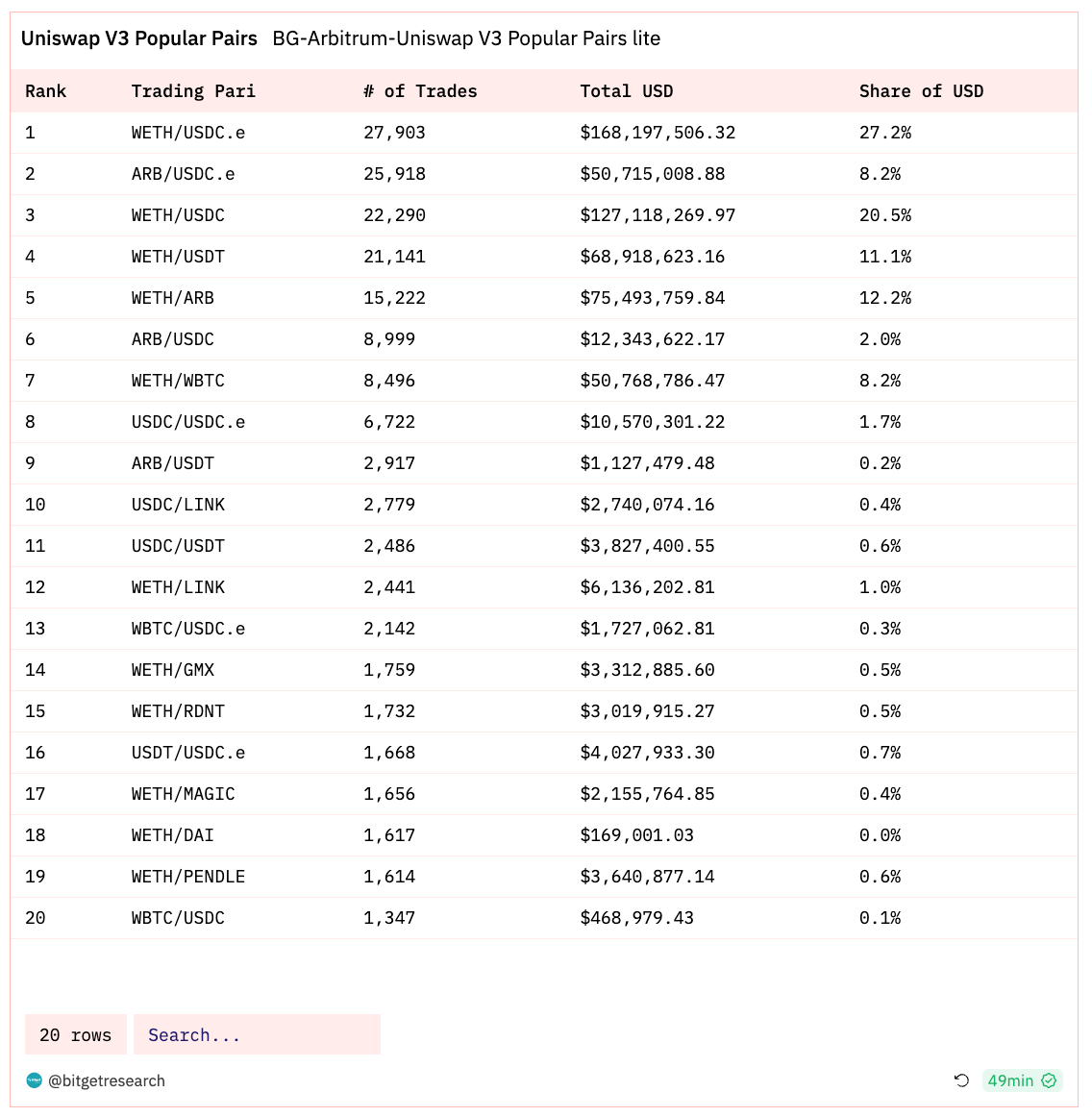 Uniswap V3 Popular Pairs BG-Arbitrum-Uniswap V3 Popular Pairs lite

| Rank | Trading Pari | # of Trades | Total USD | Share of USD |
|---|---|---|---|---|
| 1 | WETH/USDC.e | 27,903 | $168,197,506.32 | 27.2% |
| 2 | ARB/USDC.e | 25,918 | $50,715,008.88 | 8.2% |
| 3 | WETH/USDC | 22,290 | $127,118,269.97 | 20.5% |
| 4 | WETH/USDT | 21,141 | $68,918,623.16 | 11.1% |
| 5 | WETH/ARB | 15,222 | $75,493,759.84 | 12.2% |
| 6 | ARB/USDC | 8,999 | $12,343,622.17 | 2.0% |
| 7 | WETH/WBTC | 8,496 | $50,768,786.47 | 8.2% |
| 8 | USDC/USDC.e | 6,722 | $10,570,301.22 | 1.7% |
| 9 | ARB/USDT | 2,917 | $1,127,479.48 | 0.2% |
| 10 | USDC/LINK | 2,779 | $2,740,074.16 | 0.4% |
| 11 | USDC/USDT | 2,486 | $3,827,400.55 | 0.6% |
| 12 | WETH/LINK | 2,441 | $6,136,202.81 | 1.0% |
| 13 | WBTC/USDC.e | 2,142 | $1,727,062.81 | 0.3% |
| 14 | WETH/GMX | 1,759 | $3,312,885.60 | 0.5% |
| 15 | WETH/RDNT | 1,732 | $3,019,915.27 | 0.5% |
| 16 | USDT/USDC.e | 1,668 | $4,027,933.30 | 0.7% |
| 17 | WETH/MAGIC | 1,656 | $2,155,764.85 | 0.4% |
| 18 | WETH/DAI | 1,617 | $169,001.03 | 0.0% |
| 19 | WETH/PENDLE | 1,614 | $3,640,877.14 | 0.6% |
| 20 | WBTC/USDC | 1,347 | $468,979.43 | 0.1% |

20 rows Search...

@bitgetresearch 49min